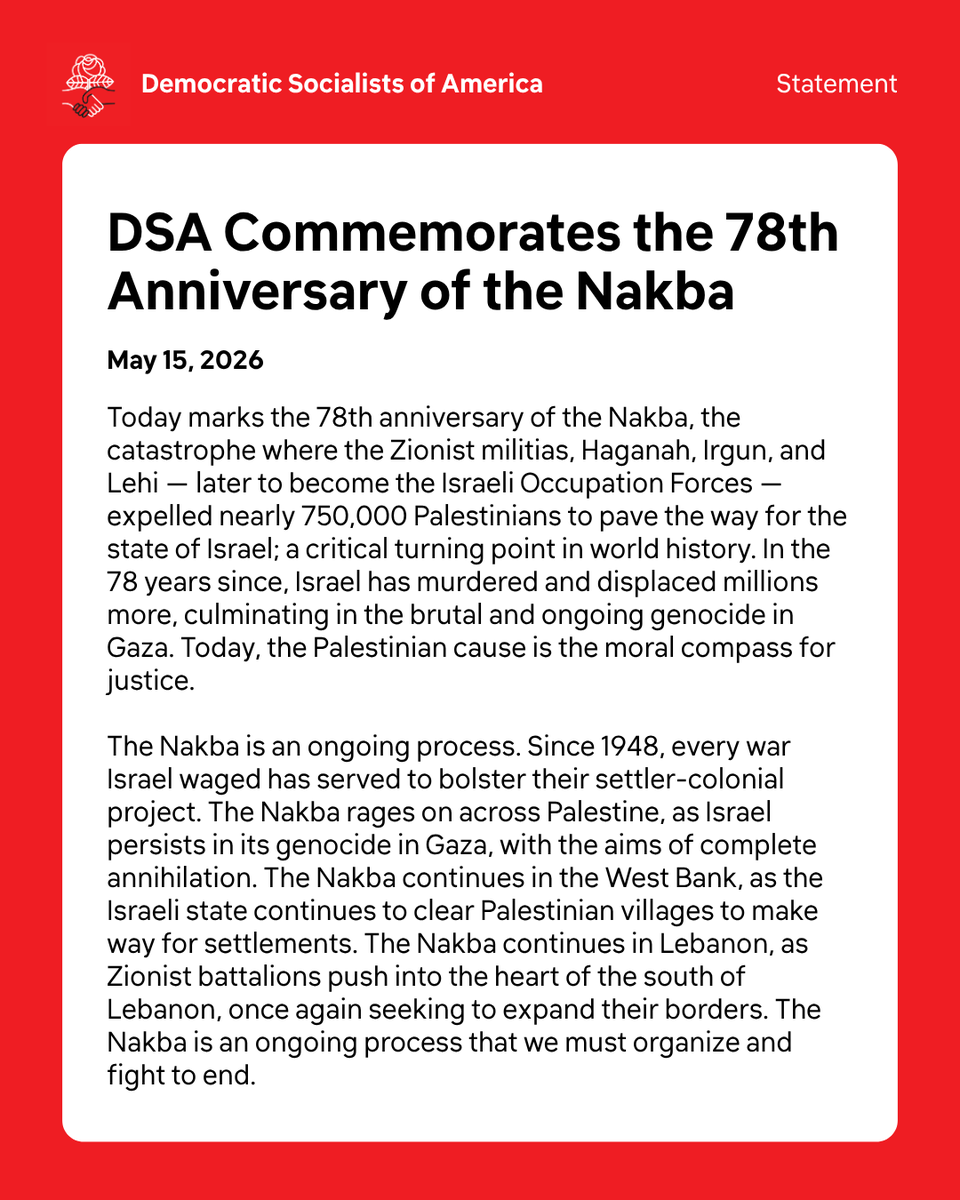 Democratic Socialists of America

Statement

DSA Commemorates the 78th Anniversary of the Nakba

May 15, 2026

Today marks the 78th anniversary of the Nakba, the catastrophe where the Zionist militias, Haganah, Irgun, and Lehi — later to become the Israeli Occupation Forces — expelled nearly 750,000 Palestinians to pave the way for the state of Israel; a critical turning point in world history. In the 78 years since, Israel has murdered and displaced millions more, culminating in the brutal and ongoing genocide in Gaza. Today, the Palestinian cause is the moral compass for justice.

The Nakba is an ongoing process. Since 1948, every war Israel waged has served to bolster their settler-colonial project. The Nakba rages on across Palestine, as Israel persists in its genocide in Gaza, with the aims of complete annihilation. The Nakba continues in the West Bank, as the Israeli state continues to clear Palestinian villages to make way for settlements. The Nakba continues in Lebanon, as Zionist battalions push into the heart of the south of Lebanon, once again seeking to expand their borders. The Nakba is an ongoing process that we must organize and fight to end.